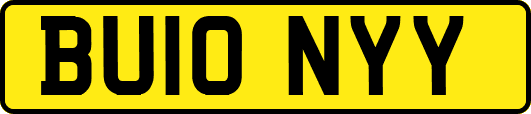 BU10 NYY